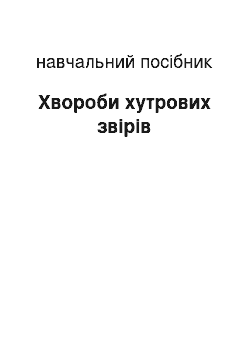 навчальний посібник

Хвороби хутрових звірів